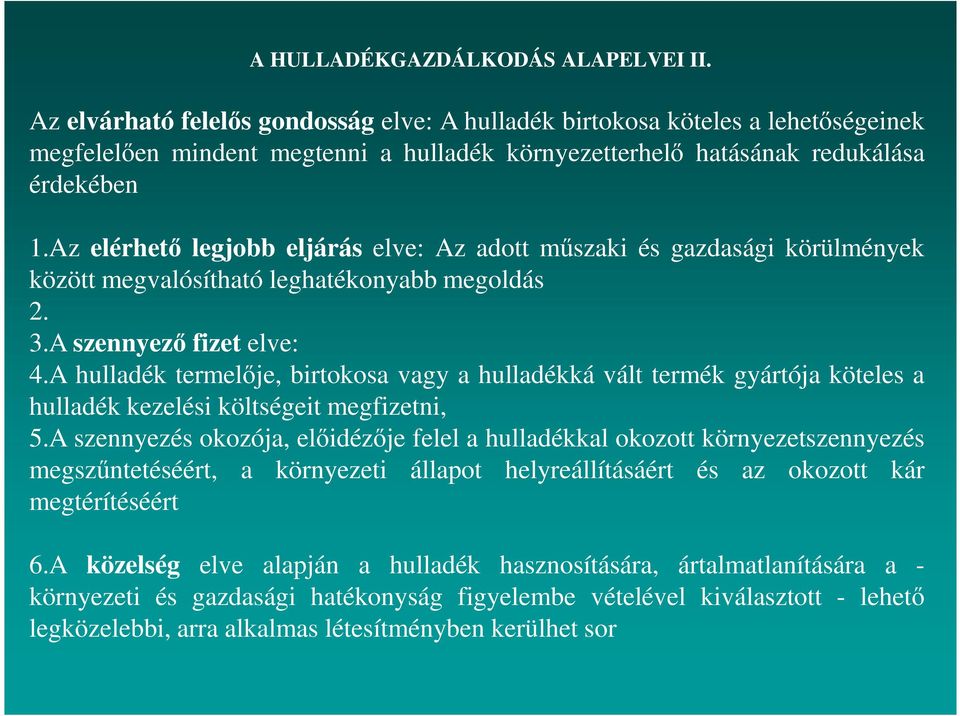 A HULLADÉKGAZDÁLKODÁS ALAPELVEI II.

Az elvárható felelős gondosság elve: A hulladék birtokosa köteles a lehetőségeinek megfelelően mindent megtenni a hulladék környezetterhelő hatásának redukálása érdekében

1.Az elérhető legjobb eljárás elve: Az adott műszaki és gazdasági körülmények között megvalósítható leghatékonyabb megoldás
2.
3.A szennyező fizet elve:
4.A hulladék termelője, birtokosa vagy a hulladékká vált termék gyártója köteles a hulladék kezelési költségeit megfizetni,
5.A szennyezés okozója, előidézője felel a hulladékkal okozott környezetszennyezés megszűntetéséért, a környezeti állapot helyreállításáért és az okozott kár megtérítéséért

6.A közelség elve alapján a hulladék hasznosítására, ártalmatlanítására a - környezeti és gazdasági hatékonyság figyelembe vételével kiválasztott - lehető legközelebbi, arra alkalmas létesítményben kerülhet sor